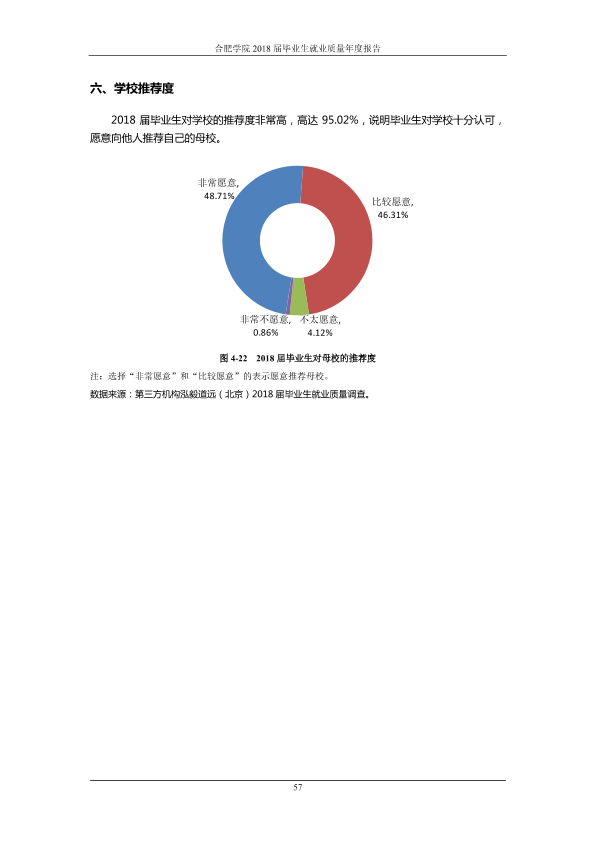 合肥学院2018届毕业生就业质量年度报告

六、学校推荐度

2018届毕业生对学校的推荐度非常高，高达95.02%，说明毕业生对学校十分认可，愿意向他人推荐自己的母校。

非常愿意, 48.71%

比较愿意, 46.31%

非常不愿意, 0.86%

不太愿意, 4.12%

图4-22 2018届毕业生对母校的推荐度

注：选择“非常愿意”和“比较愿意”的表示愿意推荐母校。

数据来源：第三方机构泓毅道远（北京）2018届毕业生就业质量调查。

57